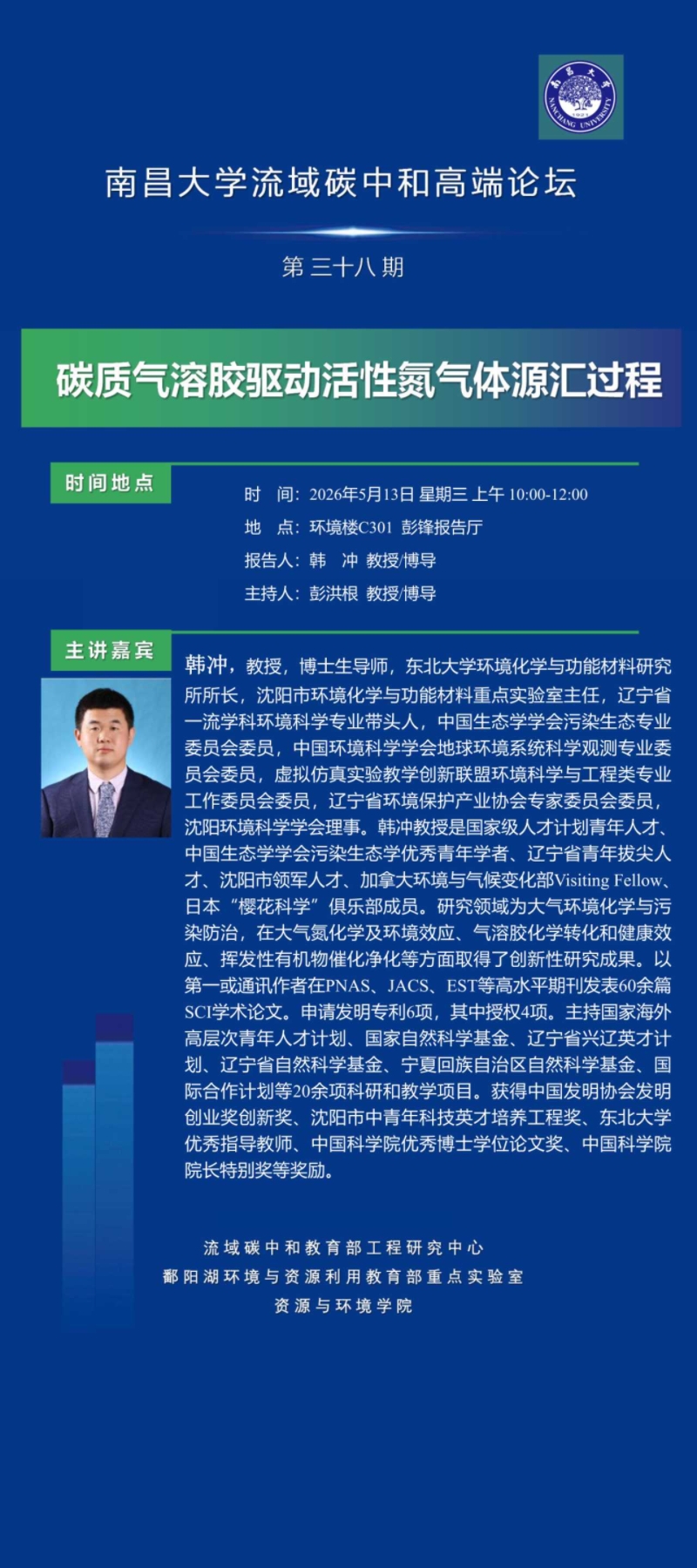 南昌大学
NANCHANG UNIVERSITY

南昌大学流域碳中和高端论坛

第三十八期

碳质气溶胶驱动活性氮气体源汇过程

时间地点

时　间：2026年5月13日 星期三 上午 10:00-12:00
地　点：环境楼C301 彭锋报告厅
报告人：韩　冲 教授/博导
主持人：彭洪根 教授/博导

主讲嘉宾

韩冲，教授，博士生导师，东北大学环境化学与功能材料研究所所长，沈阳市环境化学与功能材料重点实验室主任，辽宁省一流学科环境科学专业带头人，中国生态学学会污染生态专业委员会委员，中国环境科学学会地球环境系统科学观测专业委员会委员，虚拟仿真实验教学创新联盟环境科学与工程类专业工作委员会委员，辽宁省环境保护产业协会专家委员会委员，沈阳环境科学学会理事。韩冲教授是国家级人才计划青年人才、中国生态学学会污染生态学优秀青年学者、辽宁省青年拔尖人才、沈阳市领军人才、加拿大环境与气候变化部Visiting Fellow、日本“樱花科学”俱乐部成员。研究领域为大气环境化学与污染防治，在大气氮化学及环境效应、气溶胶化学转化和健康效应、挥发性有机物催化净化等方面取得了创新性研究成果。以第一或通讯作者在PNAS、JACS、EST等高水平期刊发表60余篇SCI学术论文。申请发明专利6项，其中授权4项。主持国家海外高层次青年人才计划、国家自然科学基金、辽宁省兴辽英才计划、辽宁省自然科学基金、宁夏回族自治区自然科学基金、国际合作计划等20余项科研和教学项目。获得中国发明协会发明创业奖创新奖、沈阳市中青年科技英才培养工程奖、东北大学优秀指导教师、中国科学院优秀博士学位论文奖、中国科学院院长特别奖等奖励。

流域碳中和教育部工程研究中心
鄱阳湖环境与资源利用教育部重点实验室
资源与环境学院